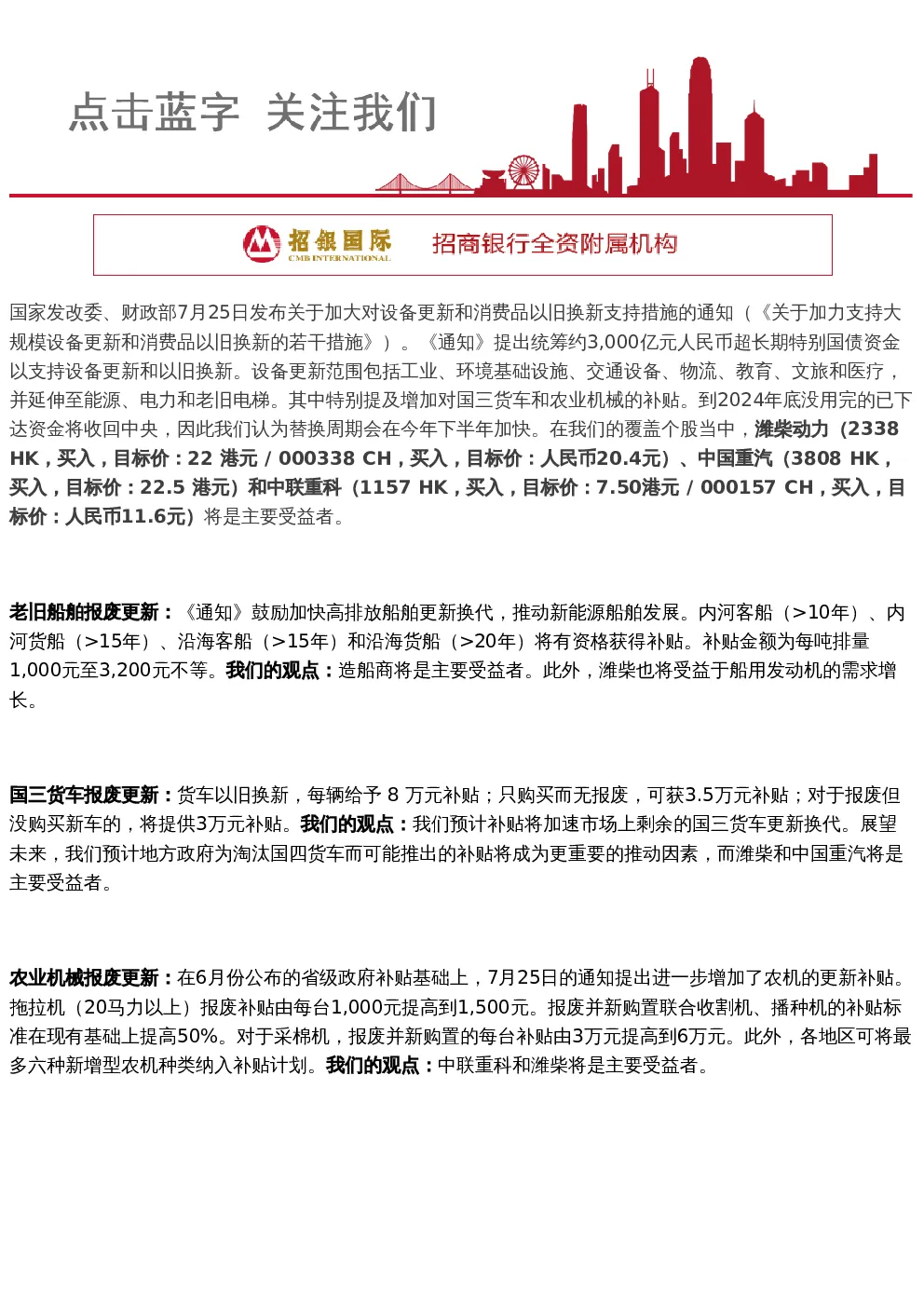 点击蓝字 关注我们

招银国际
CMB INTERNATIONAL
招商银行全资附属机构

国家发改委、财政部7月25日发布关于加大对设备更新和消费品以旧换新支持措施的通知（《关于加力支持大规模设备更新和消费品以旧换新的若干措施》）。《通知》提出统筹约3,000亿元人民币超长期特别国债资金以支持设备更新和以旧换新。设备更新范围包括工业、环境基础设施、交通设备、物流、教育、文旅和医疗，并延伸至能源、电力和老旧电梯。其中特别提及增加对国三货车和农业机械的补贴。到2024年底没用完的已下达资金将收回中央，因此我们认为替换周期会在今年下半年加快。在我们的覆盖个股当中，潍柴动力（2338 HK，买入，目标价：22 港元 / 000338 CH，买入，目标价：人民币20.4元）、中国重汽（3808 HK，买入，目标价：22.5 港元）和中联重科（1157 HK，买入，目标价：7.50港元 / 000157 CH，买入，目标价：人民币11.6元）将是主要受益者。

老旧船舶报废更新：《通知》鼓励加快高排放船舶更新换代，推动新能源船舶发展。内河客船（>10年）、内河货船（>15年）、沿海客船（>15年）和沿海货船（>20年）将有资格获得补贴。补贴金额为每吨排量1,000元至3,200元不等。我们的观点：造船商将是主要受益者。此外，潍柴也将受益于船用发动机的需求增长。

国三货车报废更新：货车以旧换新，每辆给予 8 万元补贴；只购买而无报废，可获3.5万元补贴；对于报废但没购买新车的，将提供3万元补贴。我们的观点：我们预计补贴将加速市场上剩余的国三货车更新换代。展望未来，我们预计地方政府为淘汰国四货车而可能推出的补贴将成为更重要的推动因素，而潍柴和中国重汽将是主要受益者。

农业机械报废更新：在6月份公布的省级政府补贴基础上，7月25日的通知提出进一步增加了农机的更新补贴。拖拉机（20马力以上）报废补贴由每台1,000元提高到1,500元。报废并新购置联合收割机、播种机的补贴标准在现有基础上提高50%。对于采棉机，报废并新购置的每台补贴由3万元提高到6万元。此外，各地区可将最多六种新增型农机种类纳入补贴计划。我们的观点：中联重科和潍柴将是主要受益者。